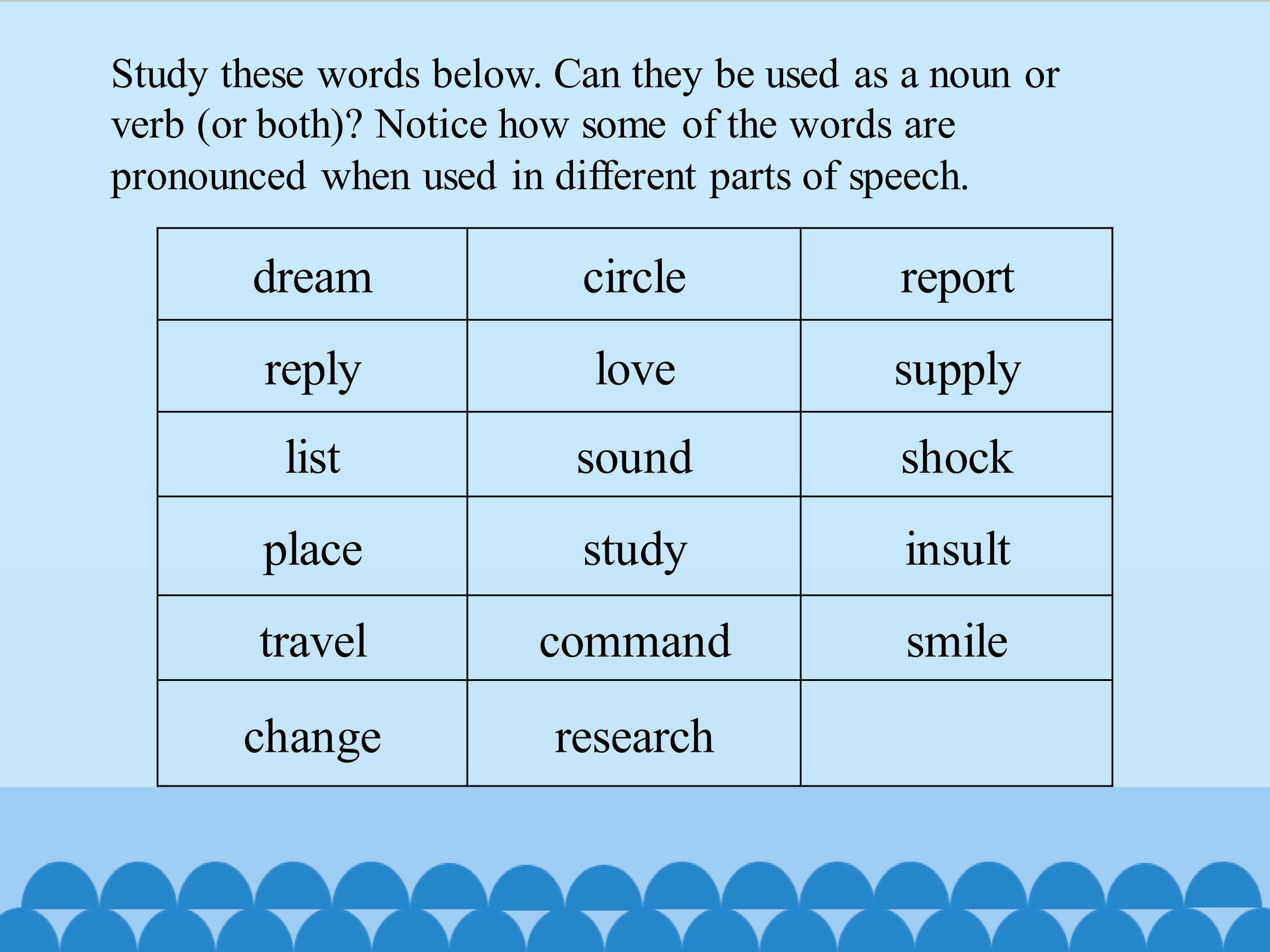 Study these words below. Can they be used as a noun or verb (or both)? Notice how some of the words are pronounced when used in different parts of speech.

| dream | circle | report |
|---|---|---|
| reply | love | supply |
| list | sound | shock |
| place | study | insult |
| travel | command | smile |
| change | research | |